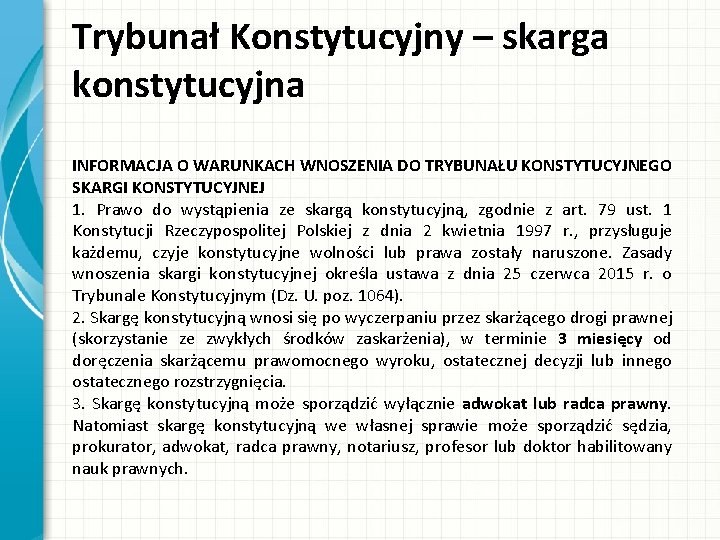 Trybunał Konstytucyjny – skarga konstytucyjna

INFORMACJA O WARUNKACH WNOSZENIA DO TRYBUNAŁU KONSTYTUCYJNEGO SKARGI KONSTYTUCYJNEJ

1. Prawo do wystąpienia ze skargą konstytucyjną, zgodnie z art. 79 ust. 1 Konstytucji Rzeczypospolitej Polskiej z dnia 2 kwietnia 1997 r., przysługuje każdemu, czyje konstytucyjne wolności lub prawa zostały naruszone. Zasady wnoszenia skargi konstytucyjnej określa ustawa z dnia 25 czerwca 2015 r. o Trybunale Konstytucyjnym (Dz. U. poz. 1064).

2. Skargę konstytucyjną wnosi się po wyczerpaniu przez skarżącego drogi prawnej (skorzystanie ze zwykłych środków zaskarżenia), w terminie 3 miesięcy od doręczenia skarżącemu prawomocnego wyroku, ostatecznej decyzji lub innego ostatecznego rozstrzygnięcia.

3. Skargę konstytucyjną może sporządzić wyłącznie adwokat lub radca prawny. Natomiast skargę konstytucyjną we własnej sprawie może sporządzić sędzia, prokurator, adwokat, radca prawny, notariusz, profesor lub doktor habilitowany nauk prawnych.